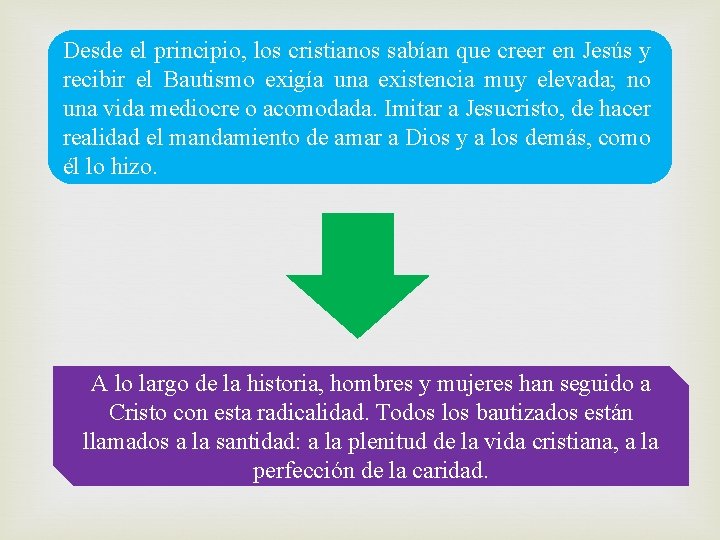 Desde el principio, los cristianos sabían que creer en Jesús y recibir el Bautismo exigía una existencia muy elevada; no una vida mediocre o acomodada. Imitar a Jesucristo, de hacer realidad el mandamiento de amar a Dios y a los demás, como él lo hizo.

A lo largo de la historia, hombres y mujeres han seguido a Cristo con esta radicalidad. Todos los bautizados están llamados a la santidad: a la plenitud de la vida cristiana, a la perfección de la caridad.